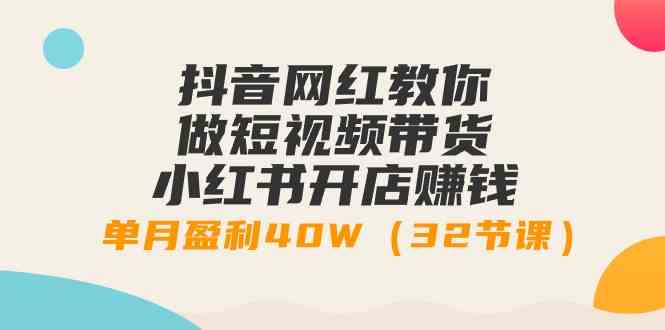 抖音网红教你
做短视频带货
小红书开店赚钱
单月盈利40W（32节课）